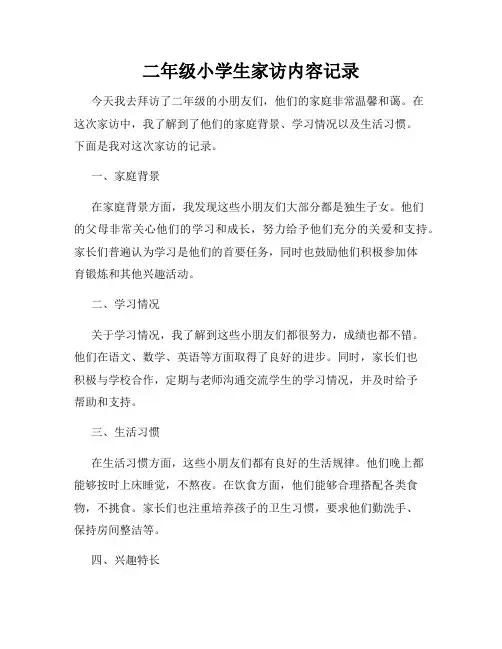 二年级小学生家访内容记录

今天我去拜访了二年级的小朋友们，他们的家庭非常温馨和蔼。在这次家访中，我了解到了他们的家庭背景、学习情况以及生活习惯。下面是我对这次家访的记录。

一、家庭背景

在家庭背景方面，我发现这些小朋友们大部分都是独生子女。他们的父母非常关心他们的学习和成长，努力给予他们充分的关爱和支持。家长们普遍认为学习是他们的首要任务，同时也鼓励他们积极参加体育锻炼和其他兴趣活动。

二、学习情况

关于学习情况，我了解到这些小朋友们都很努力，成绩也都不错。他们在语文、数学、英语等方面取得了良好的进步。同时，家长们也积极与学校合作，定期与老师沟通交流学生的学习情况，并及时给予帮助和支持。

三、生活习惯

在生活习惯方面，这些小朋友们都有良好的生活规律。他们晚上都能够按时上床睡觉，不熬夜。在饮食方面，他们能够合理搭配各类食物，不挑食。家长们也注重培养孩子的卫生习惯，要求他们勤洗手、保持房间整洁等。

四、兴趣特长